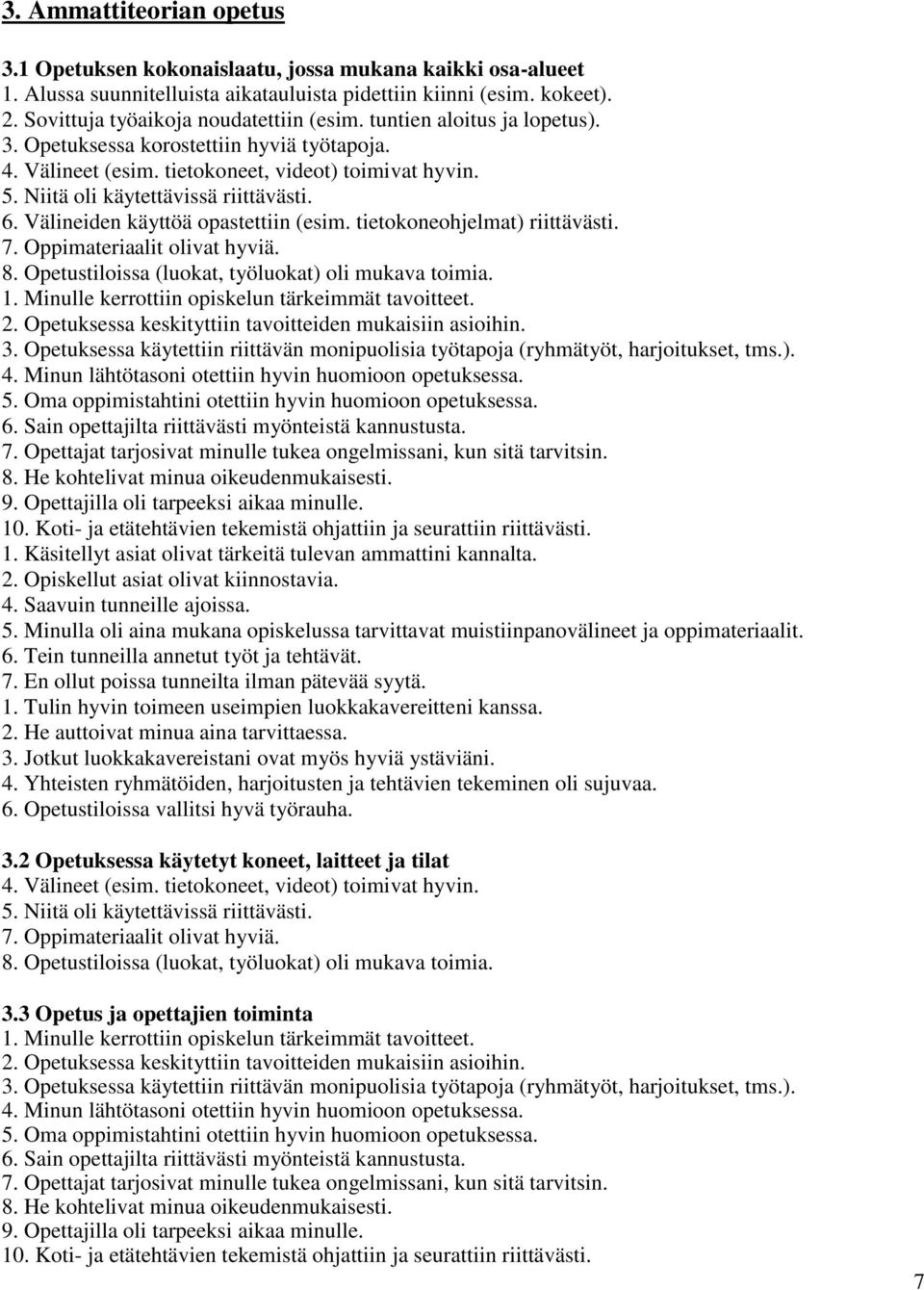 3. Ammattiteorian opetus

3.1 Opetuksen kokonaislaatu, jossa mukana kaikki osa-alueet
1. Alussa suunnitelluista aikatauluista pidettiin kiinni (esim. kokeet).
2. Sovittuja työaikoja noudatettiin (esim. tuntien aloitus ja lopetus).
3. Opetuksessa korostettiin hyviä työtapoja.
4. Välineet (esim. tietokoneet, videot) toimivat hyvin.
5. Niitä oli käytettävissä riittävästi.
6. Välineiden käyttöä opastettiin (esim. tietokoneohjelmat) riittävästi.
7. Oppimateriaalit olivat hyviä.
8. Opetustiloissa (luokat, työluokat) oli mukava toimia.
1. Minulle kerrottiin opiskelun tärkeimmät tavoitteet.
2. Opetuksessa keskityttiin tavoitteiden mukaisiin asioihin.
3. Opetuksessa käytettiin riittävän monipuolisia työtapoja (ryhmätyöt, harjoitukset, tms.).
4. Minun lähtötasoni otettiin hyvin huomioon opetuksessa.
5. Oma oppimistahtini otettiin hyvin huomioon opetuksessa.
6. Sain opettajilta riittävästi myönteistä kannustusta.
7. Opettajat tarjosivat minulle tukea ongelmissani, kun sitä tarvitsin.
8. He kohtelivat minua oikeudenmukaisesti.
9. Opettajilla oli tarpeeksi aikaa minulle.
10. Koti- ja etätehtävien tekemistä ohjattiin ja seurattiin riittävästi.
1. Käsitellyt asiat olivat tärkeitä tulevan ammattini kannalta.
2. Opiskellut asiat olivat kiinnostavia.
4. Saavuin tunneille ajoissa.
5. Minulla oli aina mukana opiskelussa tarvittavat muistiinpanovälineet ja oppimateriaalit.
6. Tein tunneilla annetut työt ja tehtävät.
7. En ollut poissa tunneilta ilman pätevää syytä.
1. Tulin hyvin toimeen useimpien luokkakavereitteni kanssa.
2. He auttoivat minua aina tarvittaessa.
3. Jotkut luokkakavereistani ovat myös hyviä ystäviäni.
4. Yhteisten ryhmätöiden, harjoitusten ja tehtävien tekeminen oli sujuvaa.
6. Opetustiloissa vallitsi hyvä työrauha.

3.2 Opetuksessa käytetyt koneet, laitteet ja tilat
4. Välineet (esim. tietokoneet, videot) toimivat hyvin.
5. Niitä oli käytettävissä riittävästi.
7. Oppimateriaalit olivat hyviä.
8. Opetustiloissa (luokat, työluokat) oli mukava toimia.

3.3 Opetus ja opettajien toiminta
1. Minulle kerrottiin opiskelun tärkeimmät tavoitteet.
2. Opetuksessa keskityttiin tavoitteiden mukaisiin asioihin.
3. Opetuksessa käytettiin riittävän monipuolisia työtapoja (ryhmätyöt, harjoitukset, tms.).
4. Minun lähtötasoni otettiin hyvin huomioon opetuksessa.
5. Oma oppimistahtini otettiin hyvin huomioon opetuksessa.
6. Sain opettajilta riittävästi myönteistä kannustusta.
7. Opettajat tarjosivat minulle tukea ongelmissani, kun sitä tarvitsin.
8. He kohtelivat minua oikeudenmukaisesti.
9. Opettajilla oli tarpeeksi aikaa minulle.
10. Koti- ja etätehtävien tekemistä ohjattiin ja seurattiin riittävästi.

7